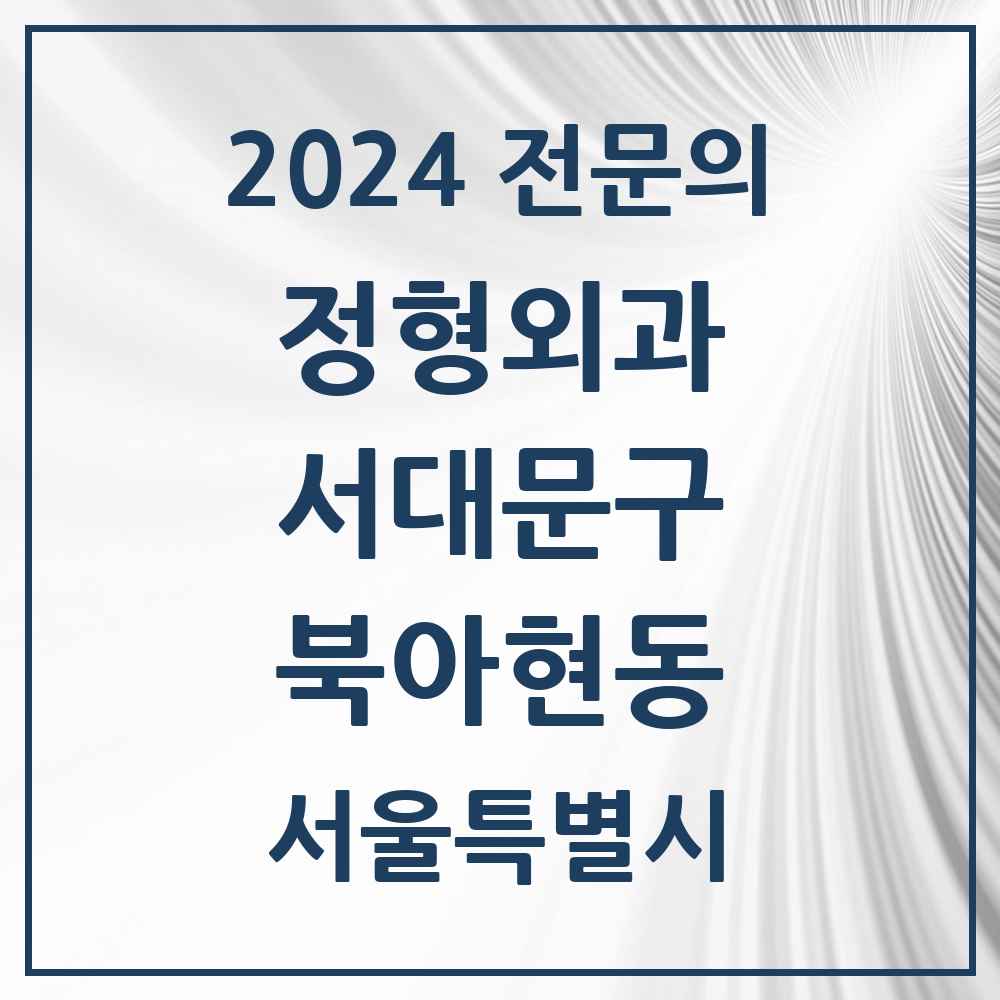 2024 전문의

정형외과

서대문구

북아현동

서울특별시